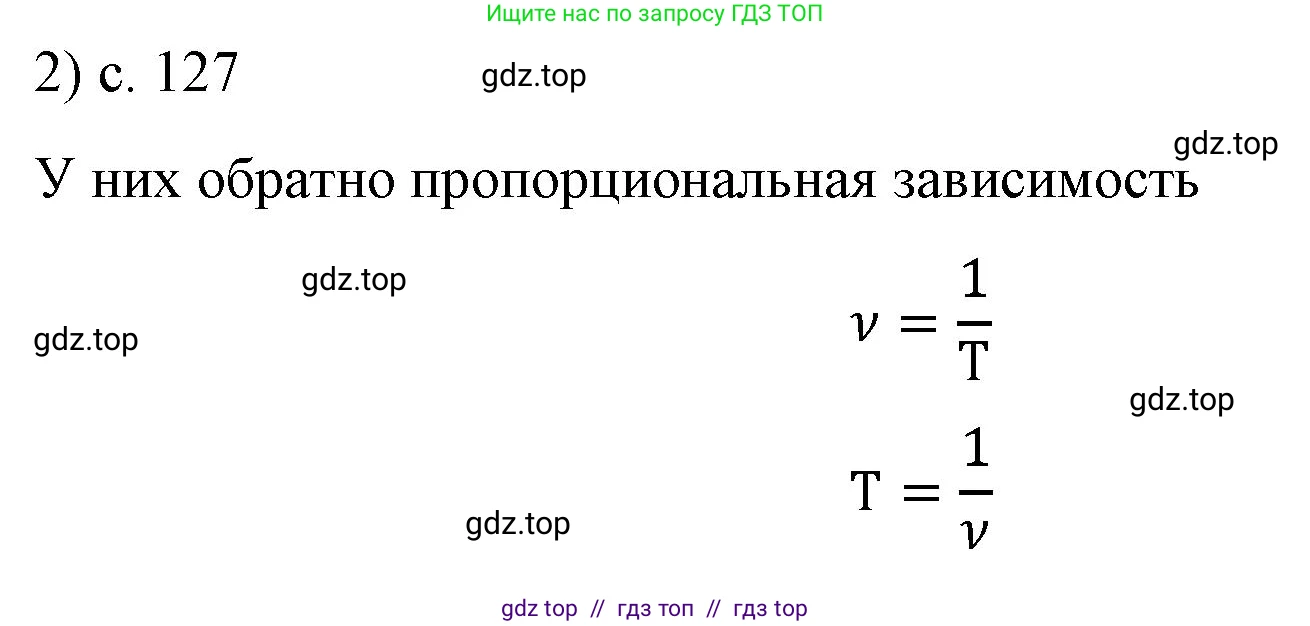 Ищите нас по запросу ГДЗ ТОП

2) с. 127

gdz.top

gdz.top

У них обратно пропорциональная зависимость

gdz.top

gdz.top

$\nu = \frac{1}{T}$

gdz.top

$T = \frac{1}{\nu}$

gdz.top

gdz top // гдз топ // гдз top